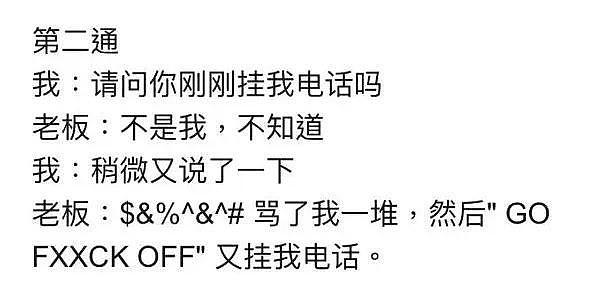 第二通
我：请问你刚刚挂我电话吗
老板：不是我，不知道
我：稍微又说了一下
老板：\$&%^&^# 骂了我一堆，然后" GO FXXCK OFF" 又挂我电话。